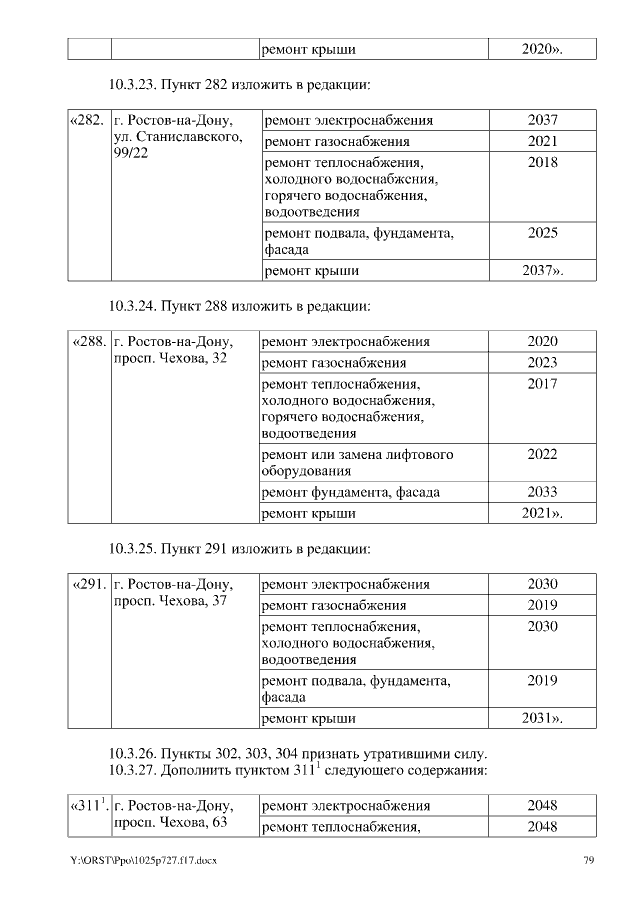 |  |  | ремонт крыши | 2020». |
|---|---|---|---|

10.3.23. Пункт 282 изложить в редакции:

| «282. | г. Ростов-на-Дону, ул. Станиславского, 99/22 | ремонт электроснабжения | 2037 |
|---|---|---|---|
|  |  | ремонт газоснабжения | 2021 |
|  |  | ремонт теплоснабжения, холодного водоснабжения, горячего водоснабжения, водоотведения | 2018 |
|  |  | ремонт подвала, фундамента, фасада | 2025 |
|  |  | ремонт крыши | 2037». |

10.3.24. Пункт 288 изложить в редакции:

| «288. | г. Ростов-на-Дону, просп. Чехова, 32 | ремонт электроснабжения | 2020 |
|---|---|---|---|
|  |  | ремонт газоснабжения | 2023 |
|  |  | ремонт теплоснабжения, холодного водоснабжения, горячего водоснабжения, водоотведения | 2017 |
|  |  | ремонт или замена лифтового оборудования | 2022 |
|  |  | ремонт фундамента, фасада | 2033 |
|  |  | ремонт крыши | 2021». |

10.3.25. Пункт 291 изложить в редакции:

| «291. | г. Ростов-на-Дону, просп. Чехова, 37 | ремонт электроснабжения | 2030 |
|---|---|---|---|
|  |  | ремонт газоснабжения | 2019 |
|  |  | ремонт теплоснабжения, холодного водоснабжения, водоотведения | 2030 |
|  |  | ремонт подвала, фундамента, фасада | 2019 |
|  |  | ремонт крыши | 2031». |

10.3.26. Пункты 302, 303, 304 признать утратившими силу.
10.3.27. Дополнить пунктом $311^1$ следующего содержания:

| «$311^1$. | г. Ростов-на-Дону, просп. Чехова, 63 | ремонт электроснабжения | 2048 |
|---|---|---|---|
|  |  | ремонт теплоснабжения, | 2048 |

Y:\ORST\Ppo\1025p727.f17.docx

79